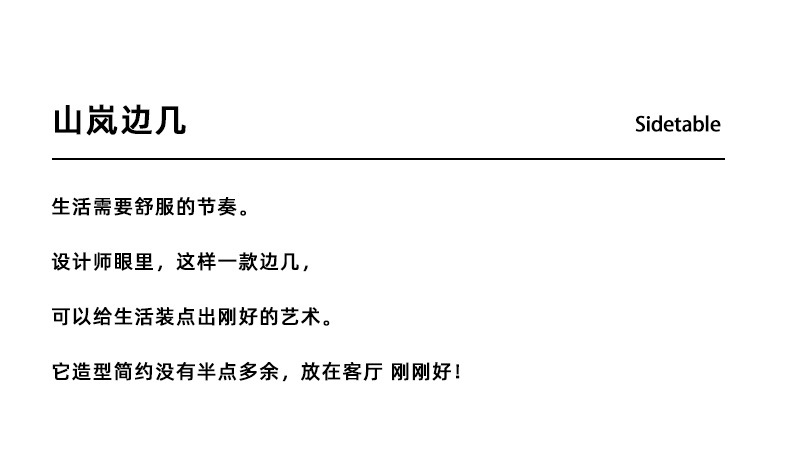 山岚边几

Sidetable

生活需要舒服的节奏。

设计师眼里，这样一款边几，

可以给生活装点出刚好的艺术。

它造型简约没有半点多余，放在客厅 刚刚好！